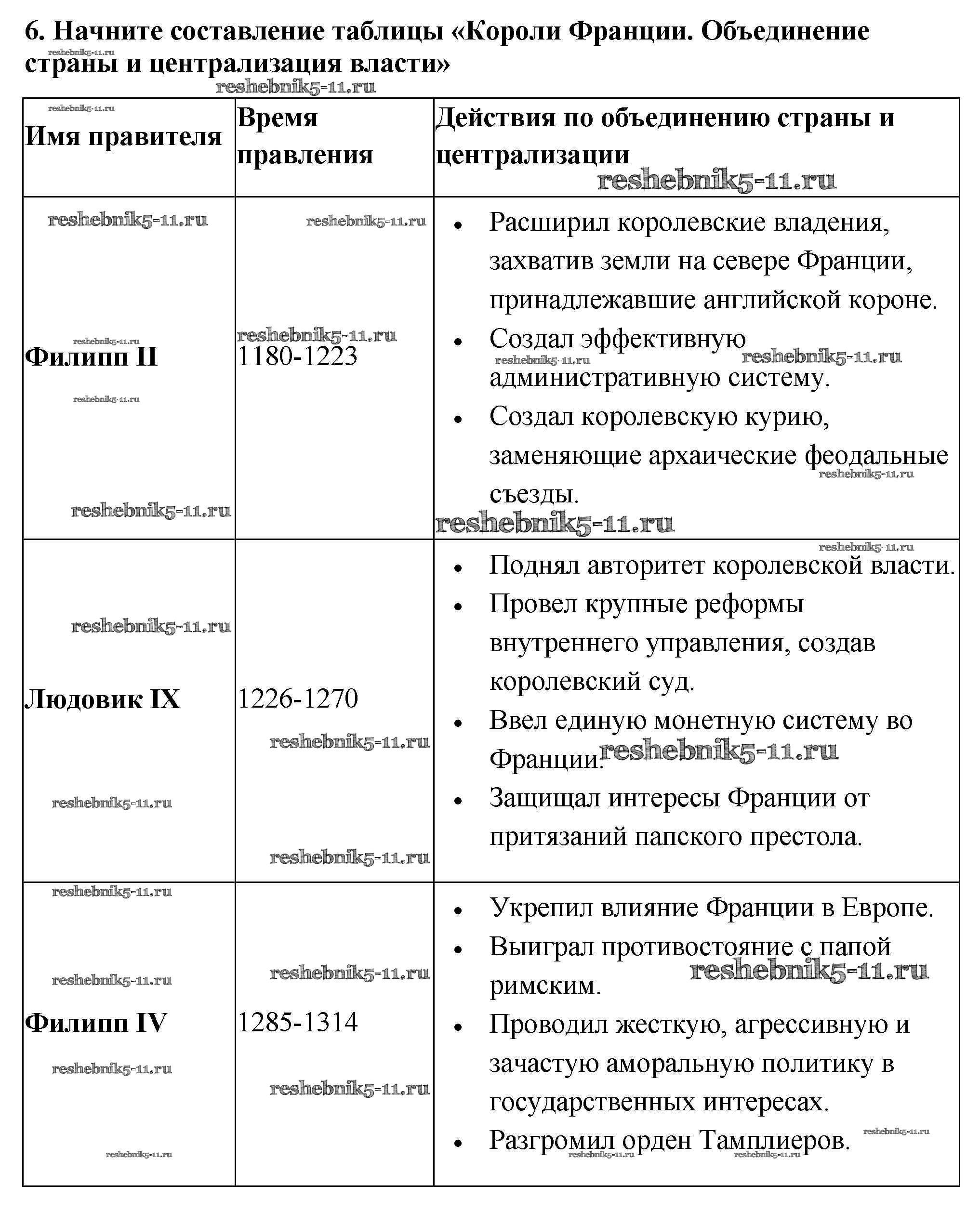 6. Начните составление таблицы «Короли Франции. Объединение страны и централизация власти»

reshebnik5-11.ru

| Имя правителя | Время правления | Действия по объединению страны и централизации |
|---|---|---|
| Филипп II | 1180-1223 | • Расширил королевские владения, захватив земли на севере Франции, принадлежавшие английской короне. • Создал эффективную административную систему. • Создал королевскую курию, заменяющие архаические феодальные съезды. |
| Людовик IX | 1226-1270 | • Поднял авторитет королевской власти. • Провел крупные реформы внутреннего управления, создав королевский суд. • Ввел единую монетную систему во Франции. • Защищал интересы Франции от притязаний папского престола. |
| Филипп IV | 1285-1314 | • Укрепил влияние Франции в Европе. • Выиграл противостояние с папой римским. • Проводил жесткую, агрессивную и зачастую аморальную политику в государственных интересах. • Разгромил орден Тамплиеров. |